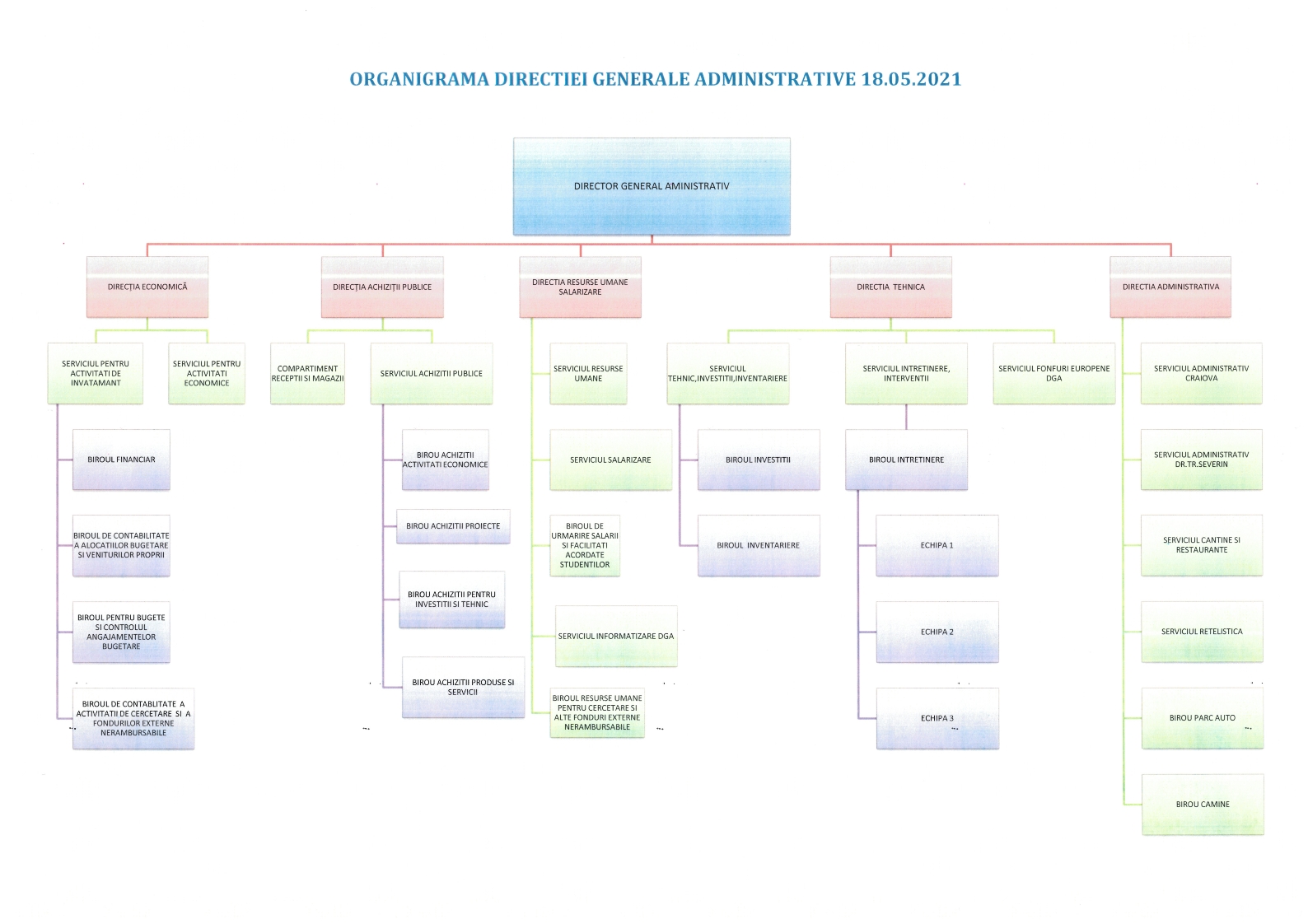 ORGANIGRAMA DIRECTIEI GENERALE ADMINISTRATIVE 18.05.2021

DIRECTOR GENERAL AMINISTRATIV

DIRECȚIA ECONOMICĂ

SERVICIUL PENTRU ACTIVITATI DE INVATAMANT

SERVICIUL PENTRU ACTIVITATI ECONOMICE

BIROUL FINANCIAR

BIROUL DE CONTABILITATE A ALOCATIILOR BUGETARE SI VENITURILOR PROPRII

BIROUL PENTRU BUGETE SI CONTROLUL ANGAJAMENTELOR BUGETARE

BIROUL DE CONTABLITATE A ACTIVITATII DE CERCETARE SI A FONDURILOR EXTERNE NERAMBURSABILE

DIRECȚIA ACHIZIȚII PUBLICE

COMPARTIMENT RECEPTII SI MAGAZII

SERVICIUL ACHIZITII PUBLICE

BIROU ACHIZITII ACTIVITATI ECONOMICE

BIROU ACHIZITII PROIECTE

BIROU ACHIZITII PENTRU INVESTITII SI TEHNIC

BIROU ACHIZITII PRODUSE SI SERVICII

DIRECTIA RESURSE UMANE SALARIZARE

SERVICIUL RESURSE UMANE

SERVICIUL SALARIZARE

BIROUL DE URMARIRE SALARII SI FACILITATI ACORDATE STUDENTILOR

SERVICIUL INFORMATIZARE DGA

BIROUL RESURSE UMANE PENTRU CERCETARE SI ALTE FONDURI EXTERNE NERAMBURSABILE

DIRECTIA TEHNICA

SERVICIUL TEHNIC,INVESTITII,INVENTARIERE

BIROUL INVESTITII

BIROUL INVENTARIERE

SERVICIUL INTRETINERE, INTERVENTII

BIROUL INTRETINERE

ECHIPA 1

ECHIPA 2

ECHIPA 3

SERVICIUL FONFURI EUROPENE DGA

DIRECTIA ADMINISTRATIVA

SERVICIUL ADMINISTRATIV CRAIOVA

SERVICIUL ADMINISTRATIV DR.TR.SEVERIN

SERVICIUL CANTINE SI RESTAURANTE

SERVICIUL RETELISTICA

BIROU PARC AUTO

BIROU CAMINE